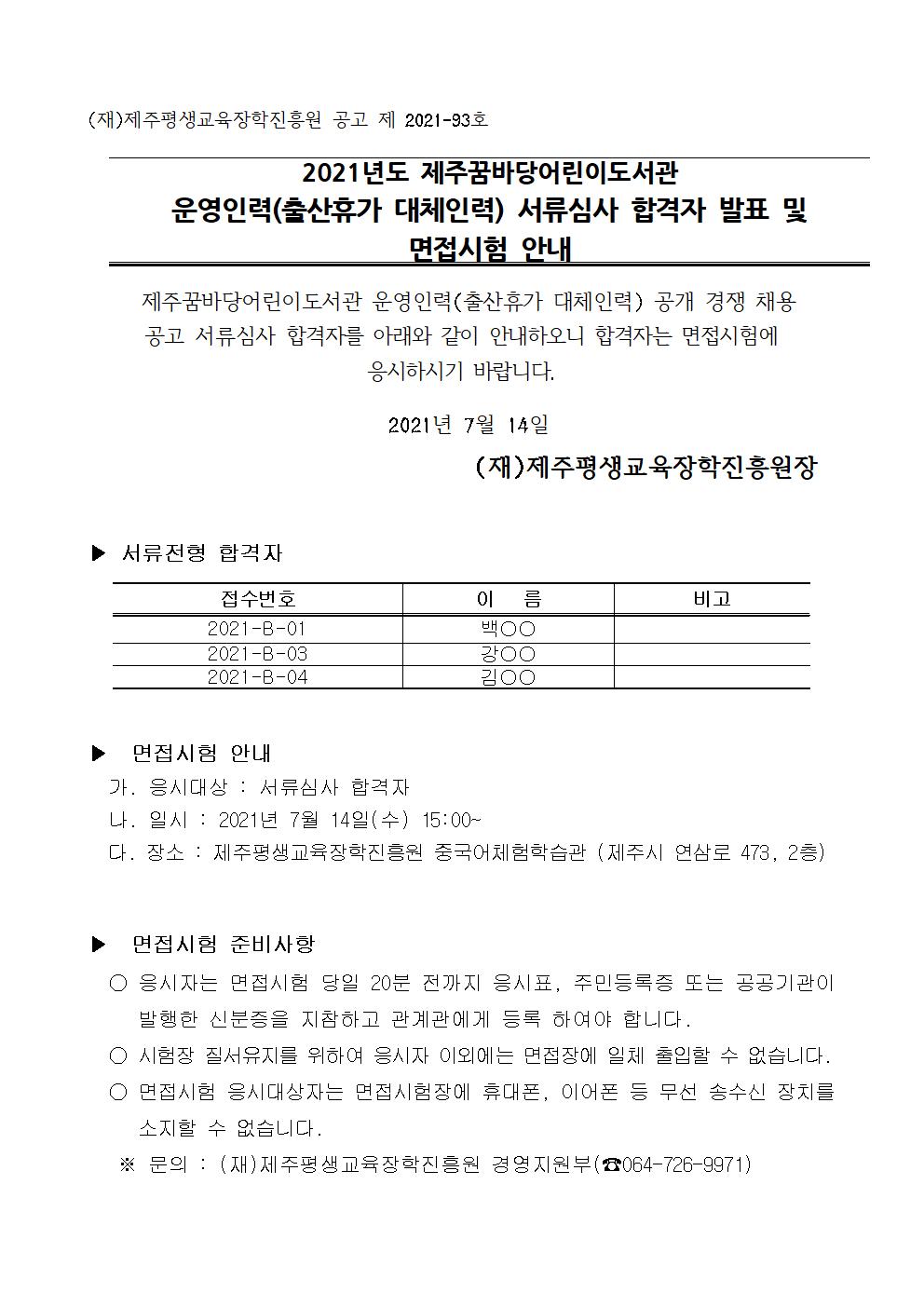 (재)제주평생교육장학진흥원 공고 제 2021-93호

2021년도 제주꿈바당어린이도서관
운영인력(출산휴가 대체인력) 서류심사 합격자 발표 및
면접시험 안내

제주꿈바당어린이도서관 운영인력(출산휴가 대체인력) 공개 경쟁 채용 공고 서류심사 합격자를 아래와 같이 안내하오니 합격자는 면접시험에 응시하시기 바랍니다.

2021년 7월 14일

(재)제주평생교육장학진흥원장

▶ 서류전형 합격자

| 접수번호 | 이 름 | 비고 |
|---|---|---|
| 2021-B-01 | 백○○ | |
| 2021-B-03 | 강○○ | |
| 2021-B-04 | 김○○ | |

▶ 면접시험 안내
가. 응시대상 : 서류심사 합격자
나. 일시 : 2021년 7월 14일(수) 15:00~
다. 장소 : 제주평생교육장학진흥원 중국어체험학습관 (제주시 연삼로 473, 2층)

▶ 면접시험 준비사항
○ 응시자는 면접시험 당일 20분 전까지 응시표, 주민등록증 또는 공공기관이 발행한 신분증을 지참하고 관계관에게 등록 하여야 합니다.
○ 시험장 질서유지를 위하여 응시자 이외에는 면접장에 일체 출입할 수 없습니다.
○ 면접시험 응시대상자는 면접시험장에 휴대폰, 이어폰 등 무선 송수신 장치를 소지할 수 없습니다.
※ 문의 : (재)제주평생교육장학진흥원 경영지원부(☎064-726-9971)